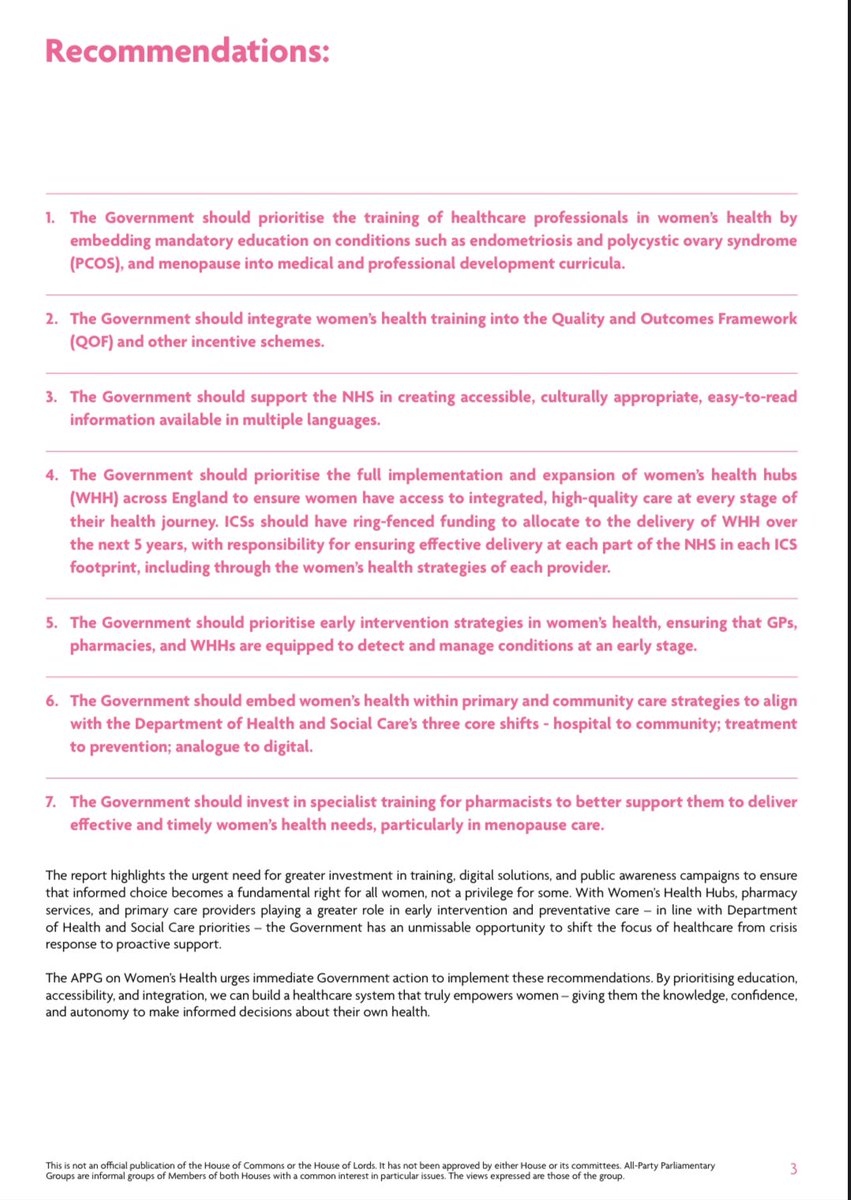 Recommendations:

1. The Government should prioritise the training of healthcare professionals in women's health by embedding mandatory education on conditions such as endometriosis and polycystic ovary syndrome (PCOS), and menopause into medical and professional development curricula.

2. The Government should integrate women's health training into the Quality and Outcomes Framework (QOF) and other incentive schemes.

3. The Government should support the NHS in creating accessible, culturally appropriate, easy-to-read information available in multiple languages.

4. The Government should prioritise the full implementation and expansion of women's health hubs (WHH) across England to ensure women have access to integrated, high-quality care at every stage of their health journey. ICSs should have ring-fenced funding to allocate to the delivery of WHH over the next 5 years, with responsibility for ensuring effective delivery at each part of the NHS in each ICS footprint, including through the women's health strategies of each provider.

5. The Government should prioritise early intervention strategies in women's health, ensuring that GPs, pharmacies, and WHHs are equipped to detect and manage conditions at an early stage.

6. The Government should embed women's health within primary and community care strategies to align with the Department of Health and Social Care's three core shifts - hospital to community; treatment to prevention; analogue to digital.

7. The Government should invest in specialist training for pharmacists to better support them to deliver effective and timely women's health needs, particularly in menopause care.

The report highlights the urgent need for greater investment in training, digital solutions, and public awareness campaigns to ensure that informed choice becomes a fundamental right for all women, not a privilege for some. With Women's Health Hubs, pharmacy services, and primary care providers playing a greater role in early intervention and preventative care – in line with Department of Health and Social Care priorities – the Government has an unmissable opportunity to shift the focus of healthcare from crisis response to proactive support.

The APPG on Women's Health urges immediate Government action to implement these recommendations. By prioritising education, accessibility, and integration, we can build a healthcare system that truly empowers women – giving them the knowledge, confidence, and autonomy to make informed decisions about their own health.

This is not an official publication of the House of Commons or the House of Lords. It has not been approved by either House or its committees. All-Party Parliamentary Groups are informal groups of Members of both Houses with a common interest in particular issues. The views expressed are those of the group.

3